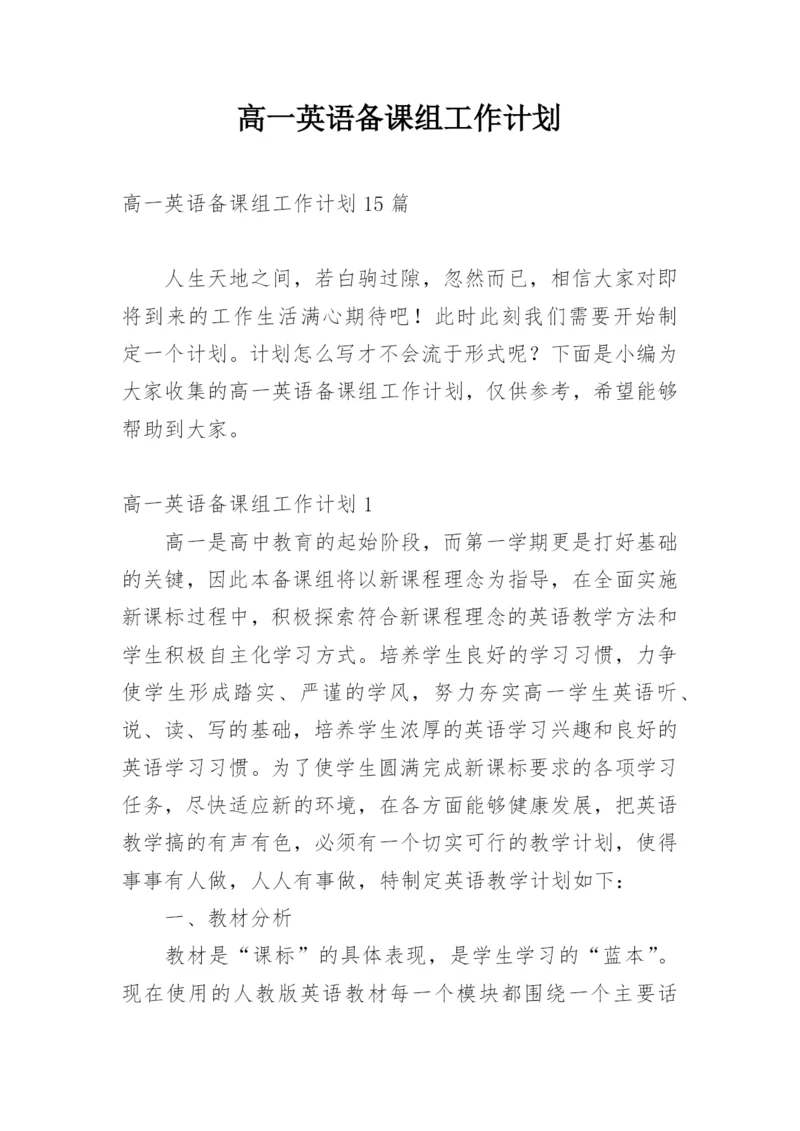 高一英语备课组工作计划

高一英语备课组工作计划15篇

人生天地之间，若白驹过隙，忽然而已，相信大家对即将到来的工作生活满心期待吧！此时此刻我们需要开始制定一个计划。计划怎么写才不会流于形式呢？下面是小编为大家收集的高一英语备课组工作计划，仅供参考，希望能够帮助到大家。

高一英语备课组工作计划1

高一是高中教育的起始阶段，而第一学期更是打好基础的关键，因此本备课组将以新课程理念为指导，在全面实施新课标过程中，积极探索符合新课程理念的英语教学方法和学生积极自主化学习方式。培养学生良好的学习习惯，力争使学生形成踏实、严谨的学风，努力夯实高一学生英语听、说、读、写的基础，培养学生浓厚的英语学习兴趣和良好的英语学习习惯。为了使学生圆满完成新课标要求的各项学习任务，尽快适应新的环境，在各方面能够健康发展，把英语教学搞的有声有色，必须有一个切实可行的教学计划，使得事事有人做，人人有事做，特制定英语教学计划如下：

一、教材分析

教材是“课标”的具体表现，是学生学习的“蓝本”。现在使用的人教版英语教材每一个模块都围绕一个主要话